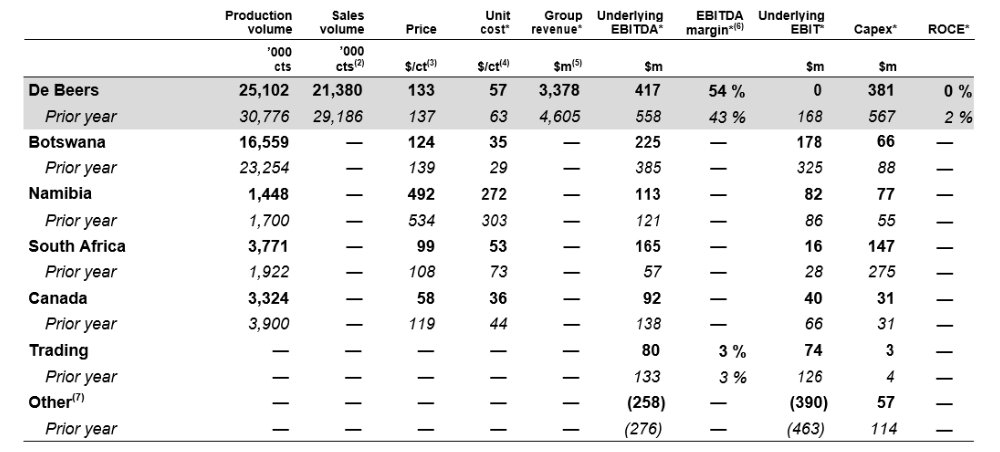 |  | Production volume | Sales volume | Price | Unit cost* | Group revenue* | Underlying EBITDA* | EBITDA margin*$^{(6)}$ | Underlying EBIT* | Capex* | ROCE* |
|---|---|---|---|---|---|---|---|---|---|---|
|  | '000 cts | '000 cts$^{(2)}$ | \$/ct$^{(3)}$ | \$/ct$^{(4)}$ | \$m$^{(5)}$ | \$m |  | \$m | \$m |  |
| De Beers | 25,102 | 21,380 | 133 | 57 | 3,378 | 417 | 54 % | 0 | 381 | 0 % |
| Prior year | 30,776 | 29,186 | 137 | 63 | 4,605 | 558 | 43 % | 168 | 567 | 2 % |
| Botswana | 16,559 | — | 124 | 35 | — | 225 | — | 178 | 66 | — |
| Prior year | 23,254 | — | 139 | 29 | — | 385 | — | 325 | 88 | — |
| Namibia | 1,448 | — | 492 | 272 | — | 113 | — | 82 | 77 | — |
| Prior year | 1,700 | — | 534 | 303 | — | 121 | — | 86 | 55 | — |
| South Africa | 3,771 | — | 99 | 53 | — | 165 | — | 16 | 147 | — |
| Prior year | 1,922 | — | 108 | 73 | — | 57 | — | 28 | 275 | — |
| Canada | 3,324 | — | 58 | 36 | — | 92 | — | 40 | 31 | — |
| Prior year | 3,900 | — | 119 | 44 | — | 138 | — | 66 | 31 | — |
| Trading | — | — | — | — | — | 80 | 3 % | 74 | 3 | — |
| Prior year | — | — | — | — | — | 133 | 3 % | 126 | 4 | — |
| Other$^{(7)}$ | — | — | — | — | — | (258) | — | (390) | 57 | — |
| Prior year | — | — | — | — | — | (276) | — | (463) | 114 | — |